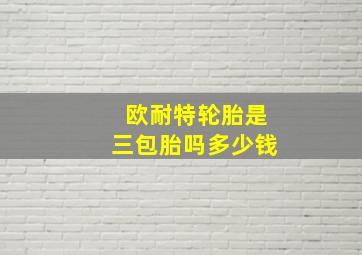 欧耐特轮胎是
三包胎吗多少钱